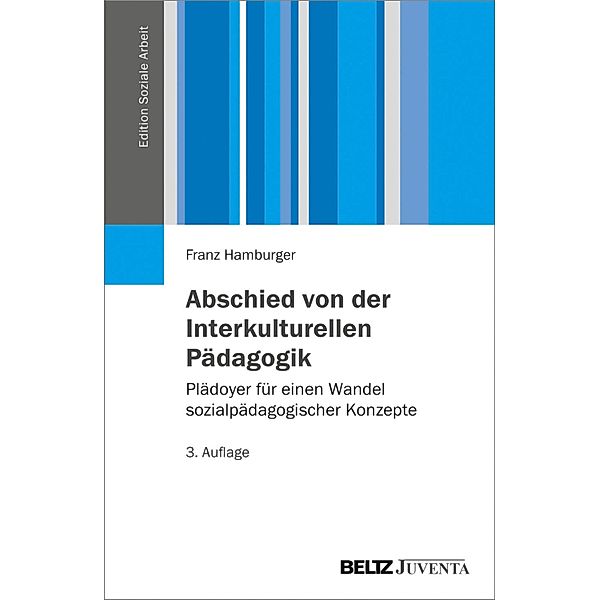 Edition Soziale Arbeit

Franz Hamburger

Abschied von der Interkulturellen Pädagogik

Plädoyer für einen Wandel sozialpädagogischer Konzepte

3. Auflage

BELTZ JUVENTA